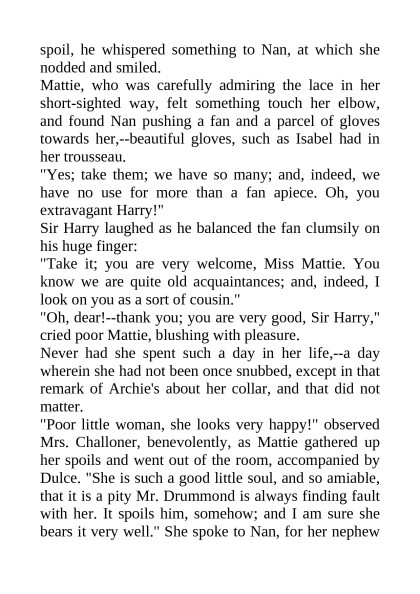 spoil, he whispered something to Nan, at which she nodded and smiled.
Mattie, who was carefully admiring the lace in her short-sighted way, felt something touch her elbow, and found Nan pushing a fan and a parcel of gloves towards her,--beautiful gloves, such as Isabel had in her trousseau.
"Yes; take them; we have so many; and, indeed, we have no use for more than a fan apiece. Oh, you extravagant Harry!"
Sir Harry laughed as he balanced the fan clumsily on his huge finger:
"Take it; you are very welcome, Miss Mattie. You know we are quite old acquaintances; and, indeed, I look on you as a sort of cousin."
"Oh, dear!--thank you; you are very good, Sir Harry," cried poor Mattie, blushing with pleasure.
Never had she spent such a day in her life,--a day wherein she had not been once snubbed, except in that remark of Archie's about her collar, and that did not matter.
"Poor little woman, she looks very happy!" observed Mrs. Challoner, benevolently, as Mattie gathered up her spoils and went out of the room, accompanied by Dulce. "She is such a good little soul, and so amiable, that it is a pity Mr. Drummond is always finding fault with her. It spoils him, somehow; and I am sure she bears it very well." She spoke to Nan, for her nephew